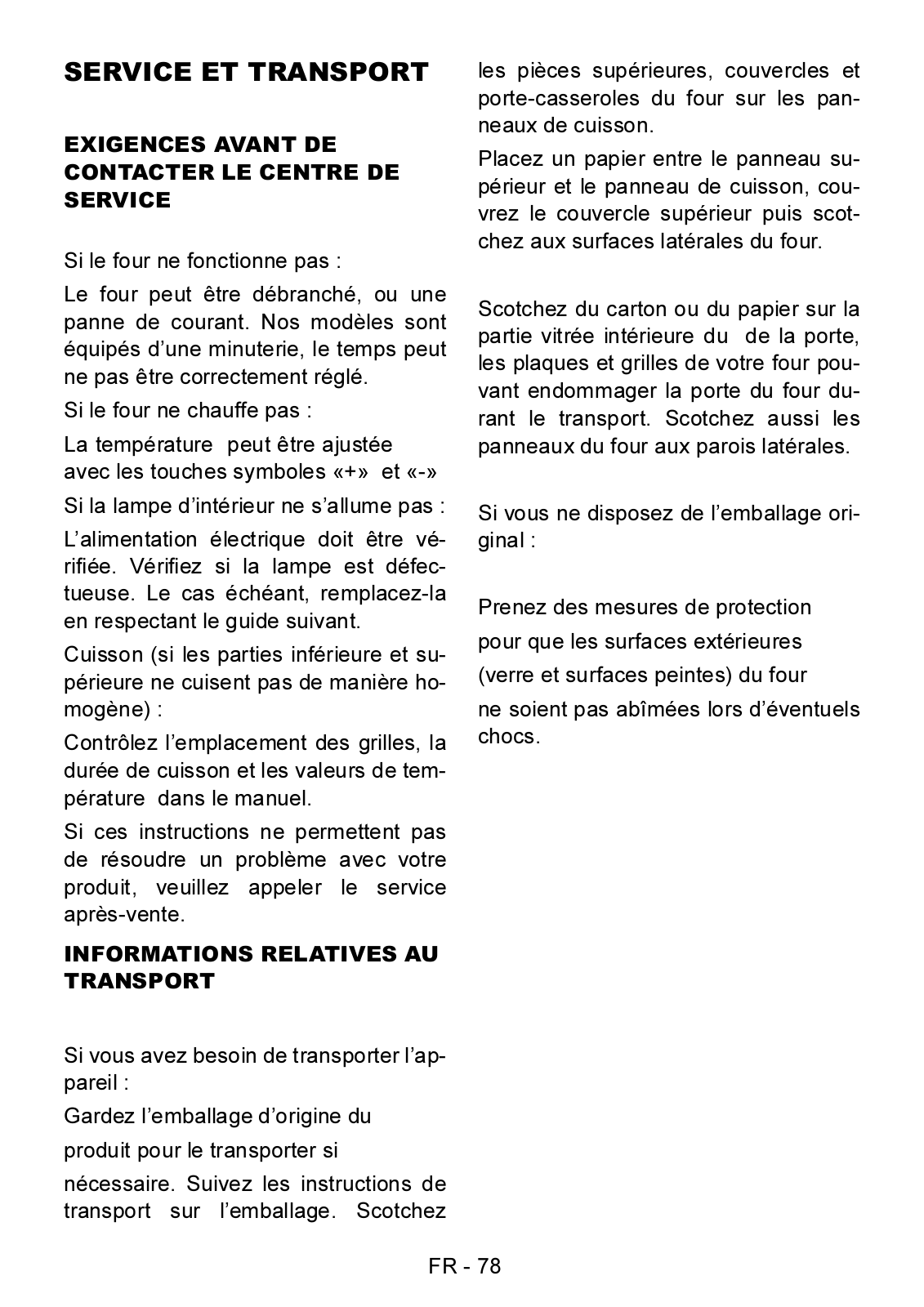 SERVICE ET TRANSPORT

EXIGENCES AVANT DE CONTACTER LE CENTRE DE SERVICE

Si le four ne fonctionne pas :

Le four peut être débranché, ou une panne de courant. Nos modèles sont équipés d'une minuterie, le temps peut ne pas être correctement réglé.

Si le four ne chauffe pas :

La température peut être ajustée avec les touches symboles «+» et «-»

Si la lampe d'intérieur ne s'allume pas :

L'alimentation électrique doit être vérifiée. Vérifiez si la lampe est défectueuse. Le cas échéant, remplacez-la en respectant le guide suivant.

Cuisson (si les parties inférieure et supérieure ne cuisent pas de manière homogène) :

Contrôlez l'emplacement des grilles, la durée de cuisson et les valeurs de température dans le manuel.

Si ces instructions ne permettent pas de résoudre un problème avec votre produit, veuillez appeler le service après-vente.

INFORMATIONS RELATIVES AU TRANSPORT

Si vous avez besoin de transporter l'appareil :

Gardez l'emballage d'origine du

produit pour le transporter si

nécessaire. Suivez les instructions de transport sur l'emballage. Scotchez les pièces supérieures, couvercles et porte-casseroles du four sur les panneaux de cuisson.

Placez un papier entre le panneau supérieur et le panneau de cuisson, couvrez le couvercle supérieur puis scotchez aux surfaces latérales du four.

Scotchez du carton ou du papier sur la partie vitrée intérieure du de la porte, les plaques et grilles de votre four pouvant endommager la porte du four durant le transport. Scotchez aussi les panneaux du four aux parois latérales.

Si vous ne disposez de l'emballage original :

Prenez des mesures de protection

pour que les surfaces extérieures

(verre et surfaces peintes) du four

ne soient pas abîmées lors d'éventuels chocs.

FR - 78